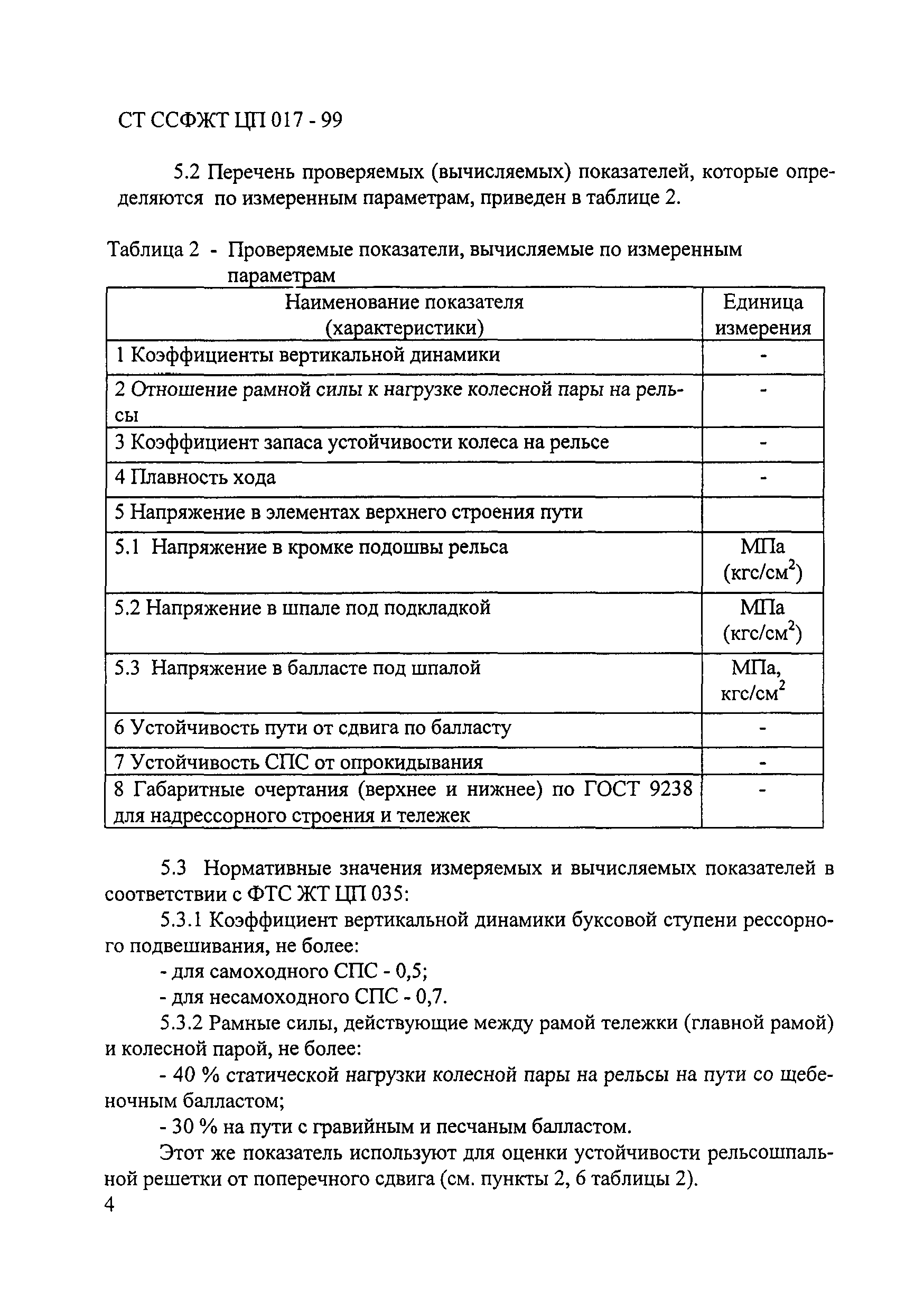 СТ ССФЖТ ЦП 017 - 99

5.2 Перечень проверяемых (вычисляемых) показателей, которые определяются по измеренным параметрам, приведен в таблице 2.

Таблица 2 - Проверяемые показатели, вычисляемые по измеренным параметрам

| Наименование показателя (характеристики) | Единица измерения |
|---|---|
| 1 Коэффициенты вертикальной динамики | - |
| 2 Отношение рамной силы к нагрузке колесной пары на рельсы | - |
| 3 Коэффициент запаса устойчивости колеса на рельсе | - |
| 4 Плавность хода | - |
| 5 Напряжение в элементах верхнего строения пути | |
| 5.1 Напряжение в кромке подошвы рельса | МПа (кгс/см$^2$) |
| 5.2 Напряжение в шпале под подкладкой | МПа (кгс/см$^2$) |
| 5.3 Напряжение в балласте под шпалой | МПа, кгс/см$^2$ |
| 6 Устойчивость пути от сдвига по балласту | - |
| 7 Устойчивость СПС от опрокидывания | - |
| 8 Габаритные очертания (верхнее и нижнее) по ГОСТ 9238 для надрессорного строения и тележек | - |

5.3 Нормативные значения измеряемых и вычисляемых показателей в соответствии с ФТС ЖТ ЦП 035:

5.3.1 Коэффициент вертикальной динамики буксовой ступени рессорного подвешивания, не более:

- для самоходного СПС - 0,5;

- для несамоходного СПС - 0,7.

5.3.2 Рамные силы, действующие между рамой тележки (главной рамой) и колесной парой, не более:

- 40 % статической нагрузки колесной пары на рельсы на пути со щебеночным балластом;

- 30 % на пути с гравийным и песчаным балластом.

Этот же показатель используют для оценки устойчивости рельсошпальной решетки от поперечного сдвига (см. пункты 2, 6 таблицы 2).

4